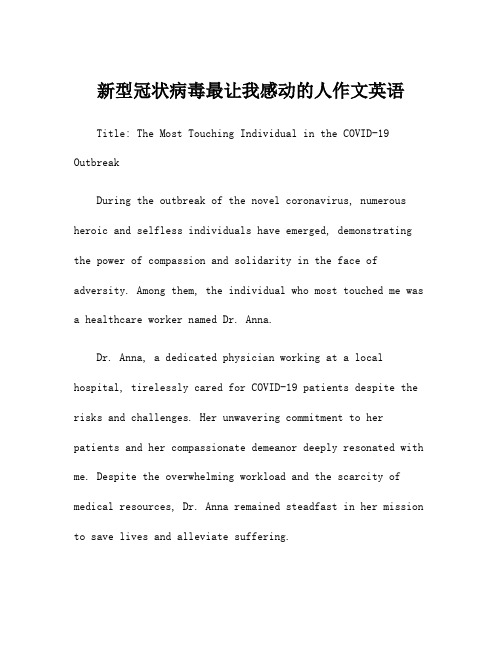 新型冠状病毒最让我感动的人作文英语

Title: The Most Touching Individual in the COVID-19 Outbreak

During the outbreak of the novel coronavirus, numerous heroic and selfless individuals have emerged, demonstrating the power of compassion and solidarity in the face of adversity. Among them, the individual who most touched me was a healthcare worker named Dr. Anna.

Dr. Anna, a dedicated physician working at a local hospital, tirelessly cared for COVID-19 patients despite the risks and challenges. Her unwavering commitment to her patients and her compassionate demeanor deeply resonated with me. Despite the overwhelming workload and the scarcity of medical resources, Dr. Anna remained steadfast in her mission to save lives and alleviate suffering.